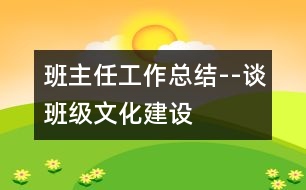 班主任工作总结--谈班级文化建设